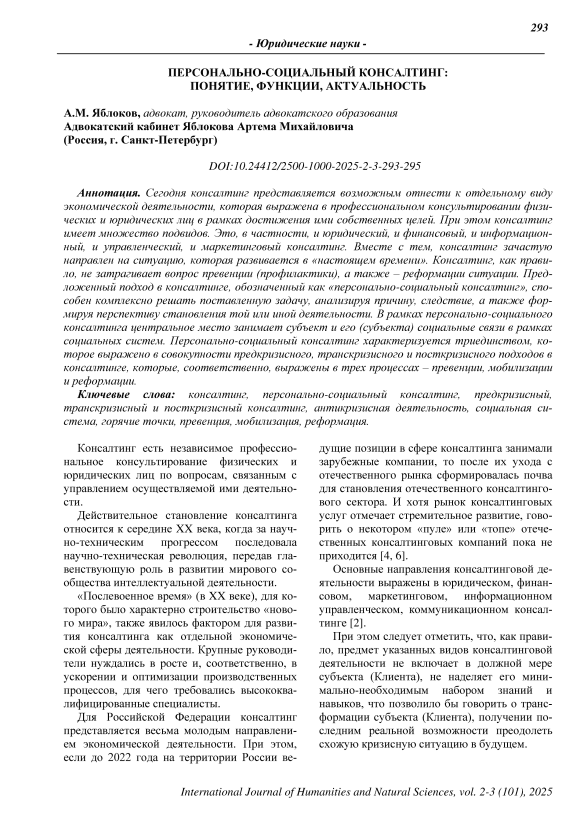 293

- Юридические науки -

ПЕРСОНАЛЬНО-СОЦИАЛЬНЫЙ КОНСАЛТИНГ: ПОНЯТИЕ, ФУНКЦИИ, АКТУАЛЬНОСТЬ

А.М. Яблоков, адвокат, руководитель адвокатского образования
Адвокатский кабинет Яблокова Артема Михайловича
(Россия, г. Санкт-Петербург)

DOI:10.24412/2500-1000-2025-2-3-293-295

Аннотация. Сегодня консалтинг представляется возможным отнести к отдельному виду экономической деятельности, которая выражена в профессиональном консультировании физических и юридических лиц в рамках достижения ими собственных целей. При этом консалтинг имеет множество подвидов. Это, в частности, и юридический, и финансовый, и информационный, и управленческий, и маркетинговый консалтинг. Вместе с тем, консалтинг зачастую направлен на ситуацию, которая развивается в «настоящем времени». Консалтинг, как правило, не затрагивает вопрос превенции (профилактики), а также – реформации ситуации. Предложенный подход в консалтинге, обозначенный как «персонально-социальный консалтинг», способен комплексно решать поставленную задачу, анализируя причину, следствие, а также формируя перспективу становления той или иной деятельности. В рамках персонально-социального консалтинга центральное место занимает субъект и его (субъекта) социальные связи в рамках социальных систем. Персонально-социальный консалтинг характеризуется триединством, которое выражено в совокупности предкризисного, транскризисного и посткризисного подходов в консалтинге, которые, соответственно, выражены в трех процессах – превенции, мобилизации и реформации.

Ключевые слова: консалтинг, персонально-социальный консалтинг, предкризисный, транскризисный и посткризисный консалтинг, антикризисная деятельность, социальная система, горячие точки, превенция, мобилизация, реформация.

Консалтинг есть независимое профессиональное консультирование физических и юридических лиц по вопросам, связанным с управлением осуществляемой ими деятельности.

Действительное становление консалтинга относится к середине XX века, когда за научно-техническим прогрессом последовала научно-техническая революция, передав главенствующую роль в развитии мирового сообщества интеллектуальной деятельности.

«Послевоенное время» (в XX веке), для которого было характерно строительство «нового мира», также явилось фактором для развития консалтинга как отдельной экономической сферы деятельности. Крупные руководители нуждались в росте и, соответственно, в ускорении и оптимизации производственных процессов, для чего требовались высококвалифицированные специалисты.

Для Российской Федерации консалтинг представляется весьма молодым направлением экономической деятельности. При этом, если до 2022 года на территории России ведущие позиции в сфере консалтинга занимали зарубежные компании, то после их ухода с отечественного рынка сформировалась почва для становления отечественного консалтингового сектора. И хотя рынок консалтинговых услуг отмечает стремительное развитие, говорить о некотором «пуле» или «топе» отечественных консалтинговых компаний пока не приходится [4, 6].

Основные направления консалтинговой деятельности выражены в юридическом, финансовом, маркетинговом, информационном управленческом, коммуникационном консалтинге [2].

При этом следует отметить, что, как правило, предмет указанных видов консалтинговой деятельности не включает в должной мере субъекта (Клиента), не наделяет его минимально-необходимым набором знаний и навыков, что позволило бы говорить о трансформации субъекта (Клиента), получении последним реальной возможности преодолеть схожую кризисную ситуацию в будущем.

International Journal of Humanities and Natural Sciences, vol. 2-3 (101), 2025